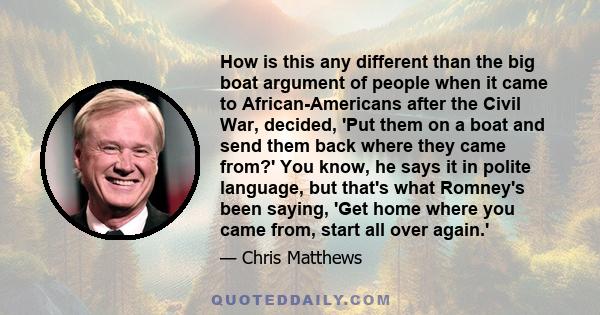 How is this any different than the big boat argument of people when it came to African-Americans after the Civil War, decided, 'Put them on a boat and send them back where they came from?' You know, he says it in polite language, but that's what Romney's been saying, 'Get home where you came from, start all over again.'

— Chris Matthews

QUOTEDDAILY.COM